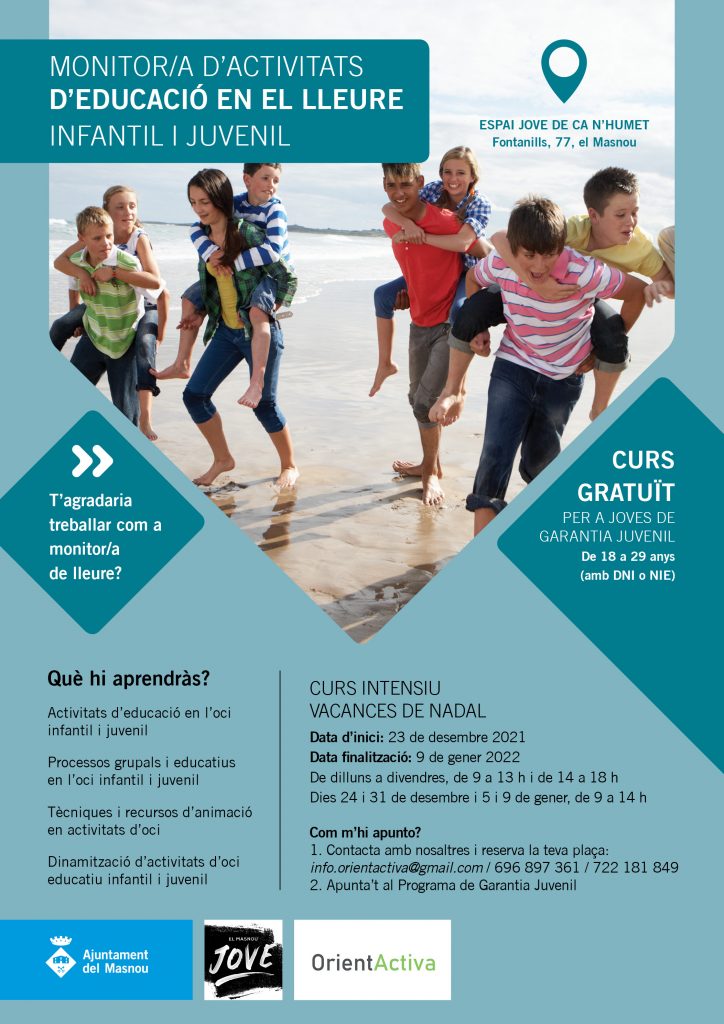 MONITOR/A D'ACTIVITATS
D'EDUCACIÓ EN EL LLEURE
INFANTIL I JUVENIL

ESPAI JOVE DE CA N'HUMET
Fontanills, 77, el Masnou

T'agradaria treballar com a monitor/a de lleure?

CURS GRATUÏT
PER A JOVES DE GARANTIA JUVENIL
De 18 a 29 anys (amb DNI o NIE)

Què hi aprendràs?

Activitats d'educació en l'oci infantil i juvenil

Processos grupals i educatius en l'oci infantil i juvenil

Tècniques i recursos d'animació en activitats d'oci

Dinamització d'activitats d'oci educatiu infantil i juvenil

CURS INTENSIU
VACANCES DE NADAL
Data d'inici: 23 de desembre 2021
Data finalització: 9 de gener 2022
De dilluns a divendres, de 9 a 13 h i de 14 a 18 h
Dies 24 i 31 de desembre i 5 i 9 de gener, de 9 a 14 h

Com m'hi apunto?
1. Contacta amb nosaltres i reserva la teva plaça: info.orientactiva@gmail.com / 696 897 361 / 722 181 849
2. Apunta't al Programa de Garantia Juvenil

Ajuntament del Masnou

EL MASNOU JOVE

OrientActiva